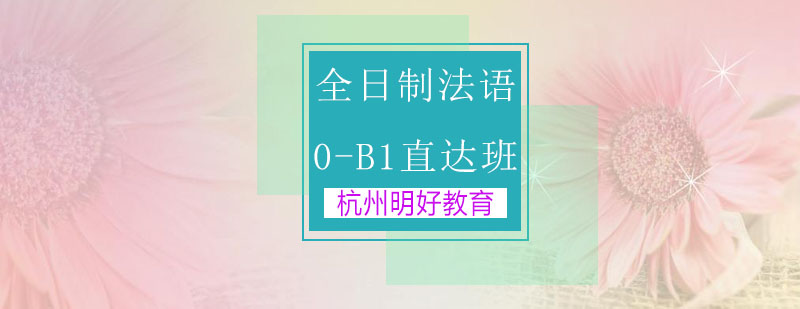 全日制法语

0-B1直达班

杭州明好教育